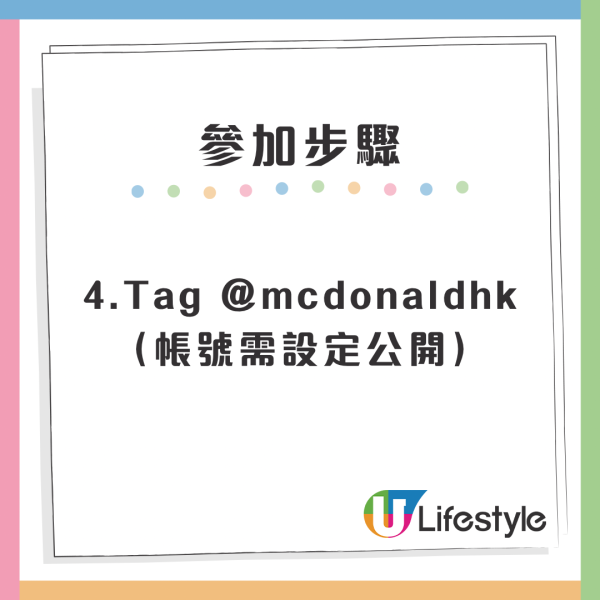 參加步驟

4.Tag @mcdonaldhk
(帳號需設定公開)

U Lifestyle